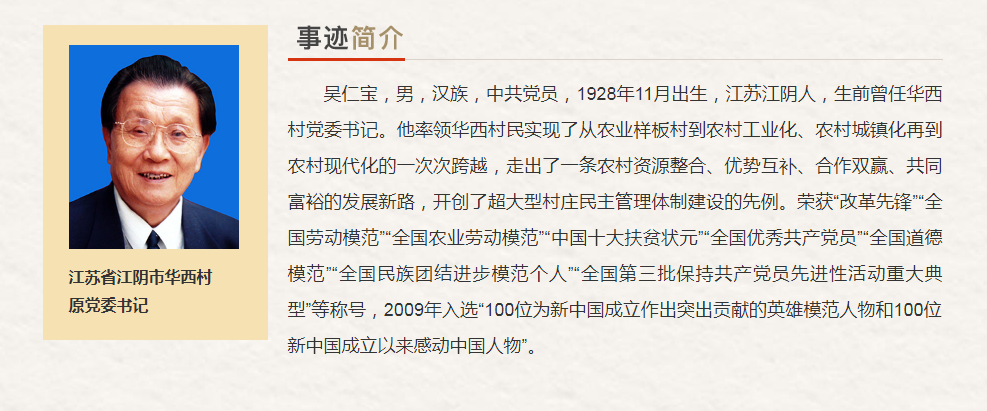 江苏省江阴市华西村
原党委书记

事迹简介

吴仁宝，男，汉族，中共党员，1928年11月出生，江苏江阴人，生前曾任华西村党委书记。他率领华西村民实现了从农业样板村到农村工业化、农村城镇化再到农村现代化的一次次跨越，走出了一条农村资源整合、优势互补、合作双赢、共同富裕的发展新路，开创了超大型村庄民主管理体制建设的先例。荣获“改革先锋”“全国劳动模范”“全国农业劳动模范”“中国十大扶贫状元”“全国优秀共产党员”“全国道德模范”“全国民族团结进步模范个人”“全国第三批保持共产党员先进性活动重大典型”等称号，2009年入选“100位为新中国成立作出突出贡献的英雄模范人物和100位新中国成立以来感动中国人物”。